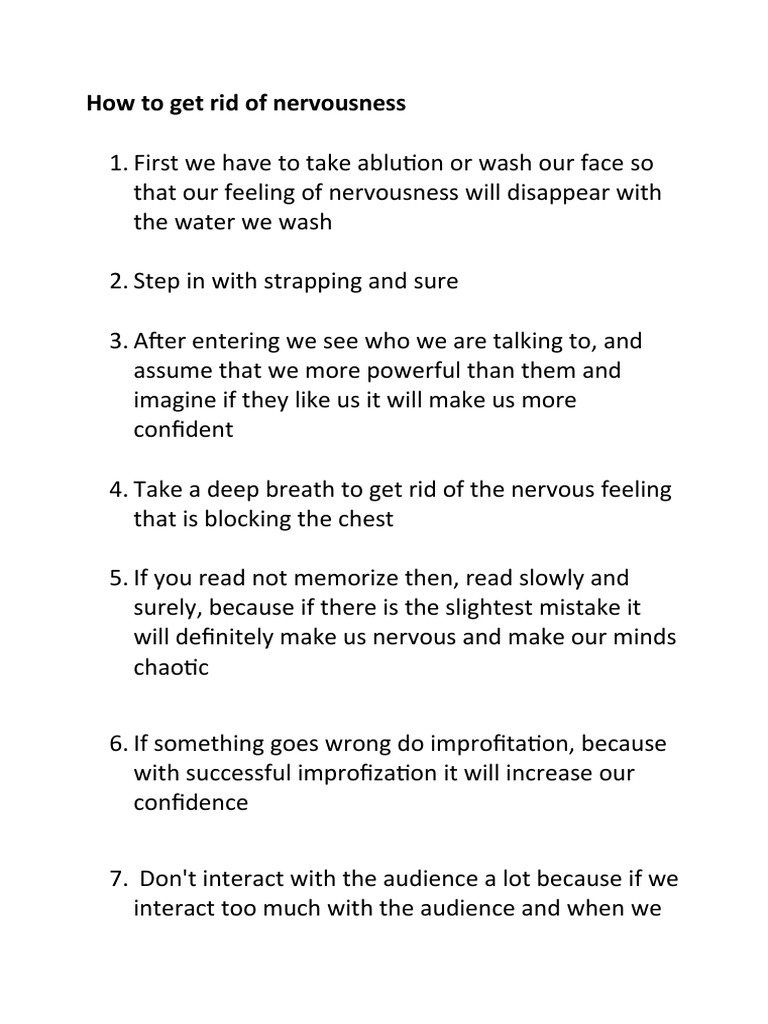 How to get rid of nervousness

1. First we have to take ablution or wash our face so that our feeling of nervousness will disappear with the water we wash

2. Step in with strapping and sure

3. After entering we see who we are talking to, and assume that we more powerful than them and imagine if they like us it will make us more confident

4. Take a deep breath to get rid of the nervous feeling that is blocking the chest

5. If you read not memorize then, read slowly and surely, because if there is the slightest mistake it will definitely make us nervous and make our minds chaotic

6. If something goes wrong do improfitation, because with successful improfization it will increase our confidence

7. Don't interact with the audience a lot because if we interact too much with the audience and when we